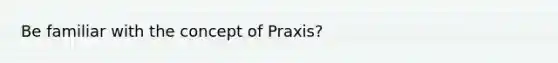 Be familiar with the concept of Praxis?